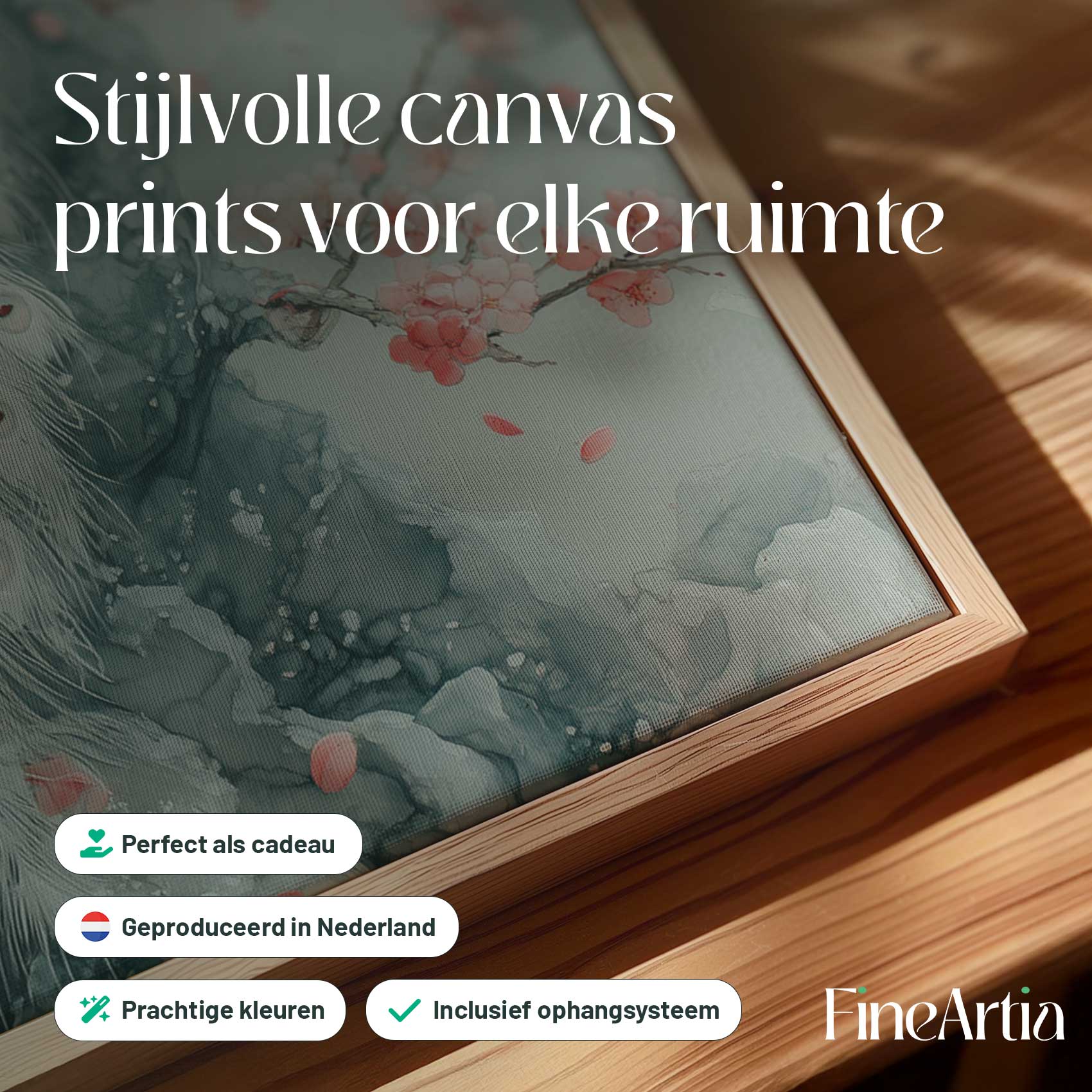 Stijlvolle canvas prints voor elke ruimte

Perfect als cadeau

Geproduceerd in Nederland

Prachtige kleuren

Inclusief ophangsysteem

FineArtia